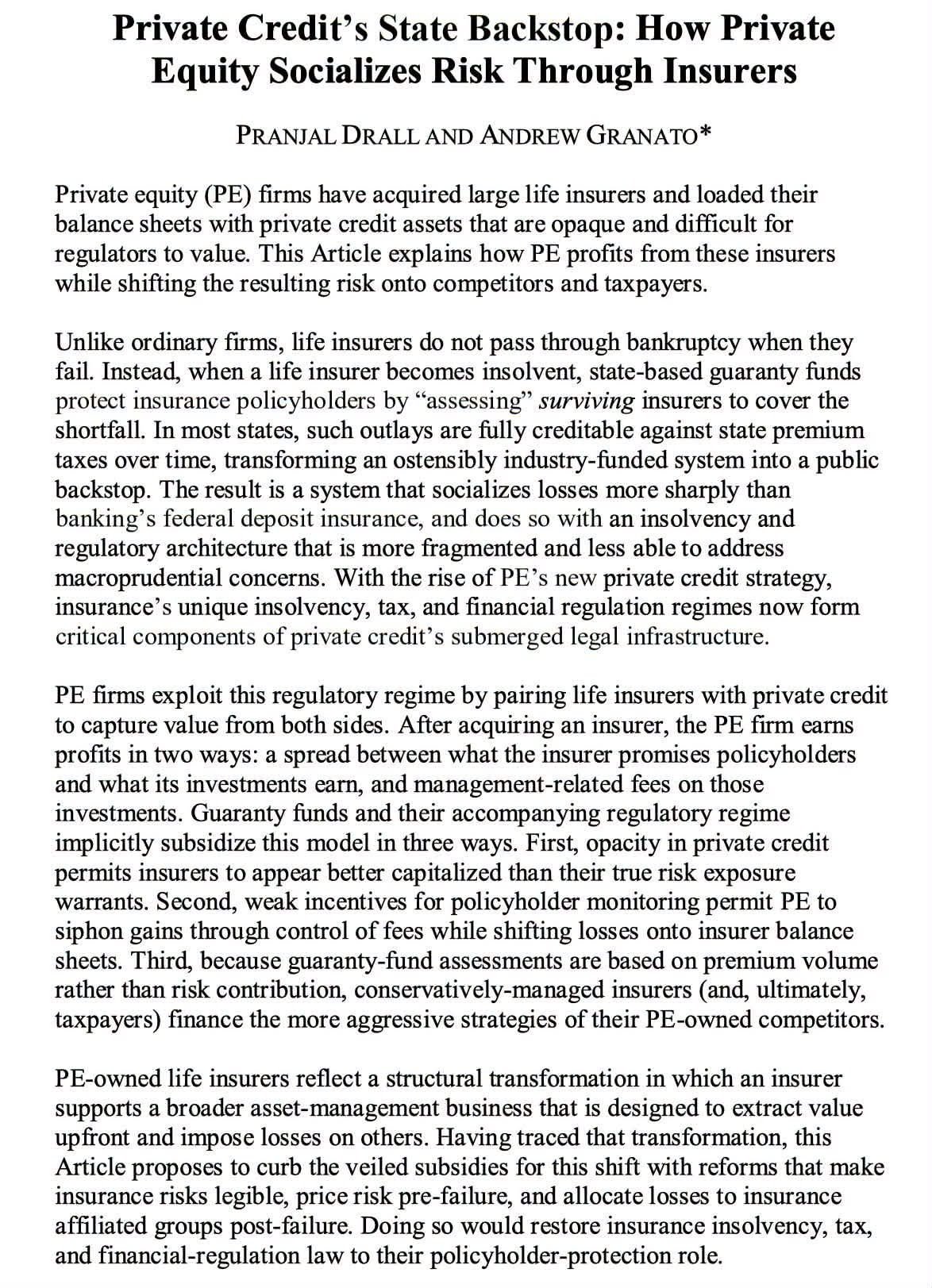 Private Credit's State Backstop: How Private Equity Socializes Risk Through Insurers

PRANJAL DRALL AND ANDREW GRANATO*

Private equity (PE) firms have acquired large life insurers and loaded their balance sheets with private credit assets that are opaque and difficult for regulators to value. This Article explains how PE profits from these insurers while shifting the resulting risk onto competitors and taxpayers.

Unlike ordinary firms, life insurers do not pass through bankruptcy when they fail. Instead, when a life insurer becomes insolvent, state-based guaranty funds protect insurance policyholders by "assessing" surviving insurers to cover the shortfall. In most states, such outlays are fully creditable against state premium taxes over time, transforming an ostensibly industry-funded system into a public backstop. The result is a system that socializes losses more sharply than banking's federal deposit insurance, and does so with an insolvency and regulatory architecture that is more fragmented and less able to address macroprudential concerns. With the rise of PE's new private credit strategy, insurance's unique insolvency, tax, and financial regulation regimes now form critical components of private credit's submerged legal infrastructure.

PE firms exploit this regulatory regime by pairing life insurers with private credit to capture value from both sides. After acquiring an insurer, the PE firm earns profits in two ways: a spread between what the insurer promises policyholders and what its investments earn, and management-related fees on those investments. Guaranty funds and their accompanying regulatory regime implicitly subsidize this model in three ways. First, opacity in private credit permits insurers to appear better capitalized than their true risk exposure warrants. Second, weak incentives for policyholder monitoring permit PE to siphon gains through control of fees while shifting losses onto insurer balance sheets. Third, because guaranty-fund assessments are based on premium volume rather than risk contribution, conservatively-managed insurers (and, ultimately, taxpayers) finance the more aggressive strategies of their PE-owned competitors.

PE-owned life insurers reflect a structural transformation in which an insurer supports a broader asset-management business that is designed to extract value upfront and impose losses on others. Having traced that transformation, this Article proposes to curb the veiled subsidies for this shift with reforms that make insurance risks legible, price risk pre-failure, and allocate losses to insurance affiliated groups post-failure. Doing so would restore insurance insolvency, tax, and financial-regulation law to their policyholder-protection role.